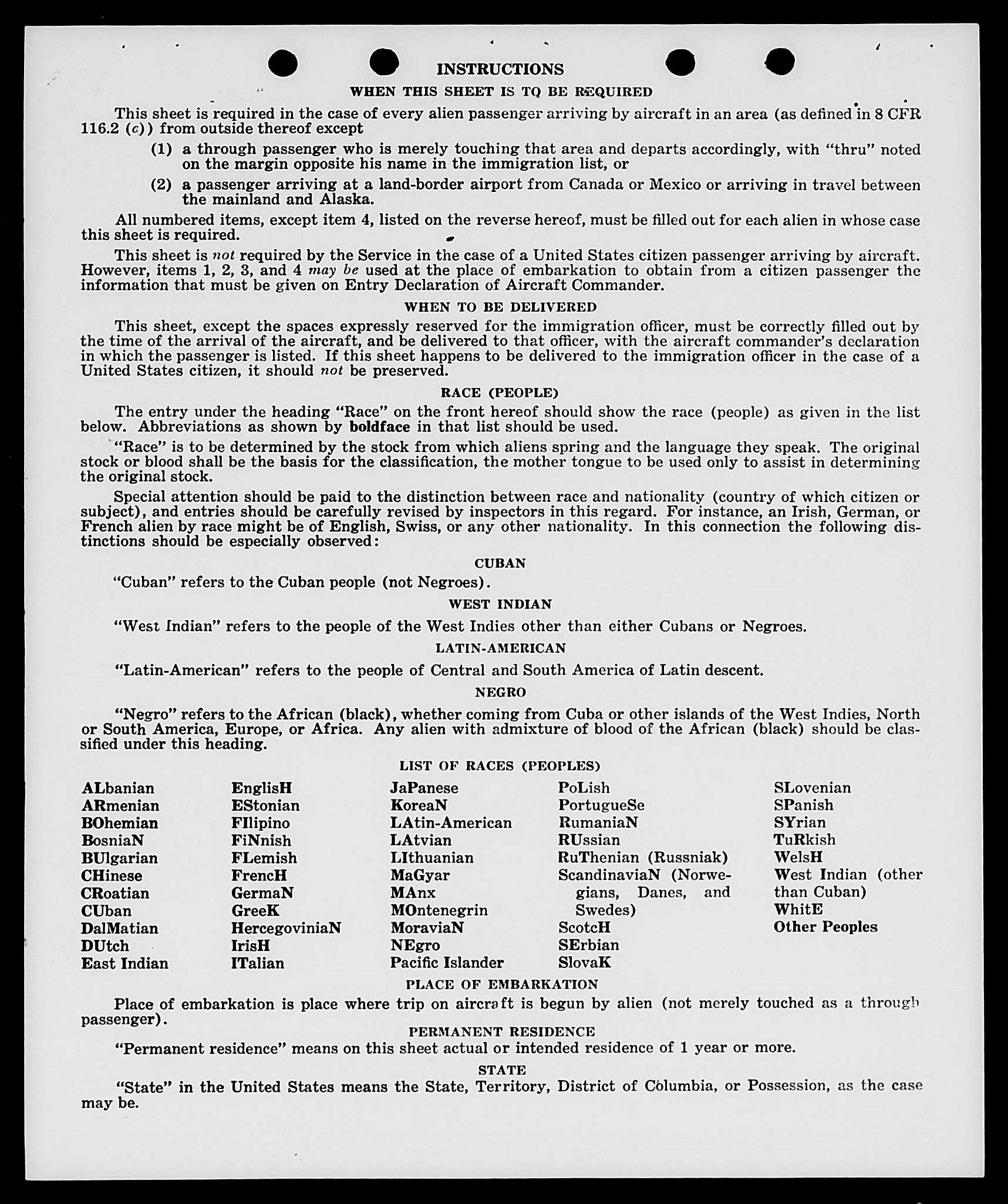 INSTRUCTIONS

WHEN THIS SHEET IS TO BE REQUIRED

This sheet is required in the case of every alien passenger arriving by aircraft in an area (as defined in 8 CFR 116.2 (c)) from outside thereof except

(1) a through passenger who is merely touching that area and departs accordingly, with "thru" noted on the margin opposite his name in the immigration list, or

(2) a passenger arriving at a land-border airport from Canada or Mexico or arriving in travel between the mainland and Alaska.

All numbered items, except item 4, listed on the reverse hereof, must be filled out for each alien in whose case this sheet is required.

This sheet is not required by the Service in the case of a United States citizen passenger arriving by aircraft. However, items 1, 2, 3, and 4 may be used at the place of embarkation to obtain from a citizen passenger the information that must be given on Entry Declaration of Aircraft Commander.

WHEN TO BE DELIVERED

This sheet, except the spaces expressly reserved for the immigration officer, must be correctly filled out by the time of the arrival of the aircraft, and be delivered to that officer, with the aircraft commander's declaration in which the passenger is listed. If this sheet happens to be delivered to the immigration officer in the case of a United States citizen, it should not be preserved.

RACE (PEOPLE)

The entry under the heading "Race" on the front hereof should show the race (people) as given in the list below. Abbreviations as shown by boldface in that list should be used.

"Race" is to be determined by the stock from which aliens spring and the language they speak. The original stock or blood shall be the basis for the classification, the mother tongue to be used only to assist in determining the original stock.

Special attention should be paid to the distinction between race and nationality (country of which citizen or subject), and entries should be carefully revised by inspectors in this regard. For instance, an Irish, German, or French alien by race might be of English, Swiss, or any other nationality. In this connection the following distinctions should be especially observed:

CUBAN

"Cuban" refers to the Cuban people (not Negroes).

WEST INDIAN

"West Indian" refers to the people of the West Indies other than either Cubans or Negroes.

LATIN-AMERICAN

"Latin-American" refers to the people of Central and South America of Latin descent.

NEGRO

"Negro" refers to the African (black), whether coming from Cuba or other islands of the West Indies, North or South America, Europe, or Africa. Any alien with admixture of blood of the African (black) should be classified under this heading.

LIST OF RACES (PEOPLES)

ALbanian
ARmenian
BOhemian
BosniaN
BUlgarian
CHinese
CRoatian
CUban
DalMatian
DUtch
East Indian

EnglisH
EStonian
FIlipino
FiNnish
FLemish
FrencH
GermaN
GreeK
HercegoviniaN
IrisH
ITalian

JaPanese
KoreaN
LAtin-American
LAtvian
LIthuanian
MaGyar
MAnx
MOntenegrin
MoraviaN
NEgro
Pacific Islander

PoLish
PortugueSe
RumaniaN
RUssian
RuThenian (Russniak)
ScandinaviaN (Norwegians, Danes, and Swedes)
ScotcH
SErbian
SlovaK

SLovenian
SPanish
SYrian
TuRkish
WelsH
West Indian (other than Cuban)
WhitE
Other Peoples

PLACE OF EMBARKATION

Place of embarkation is place where trip on aircraft is begun by alien (not merely touched as a through passenger).

PERMANENT RESIDENCE

"Permanent residence" means on this sheet actual or intended residence of 1 year or more.

STATE

"State" in the United States means the State, Territory, District of Columbia, or Possession, as the case may be.